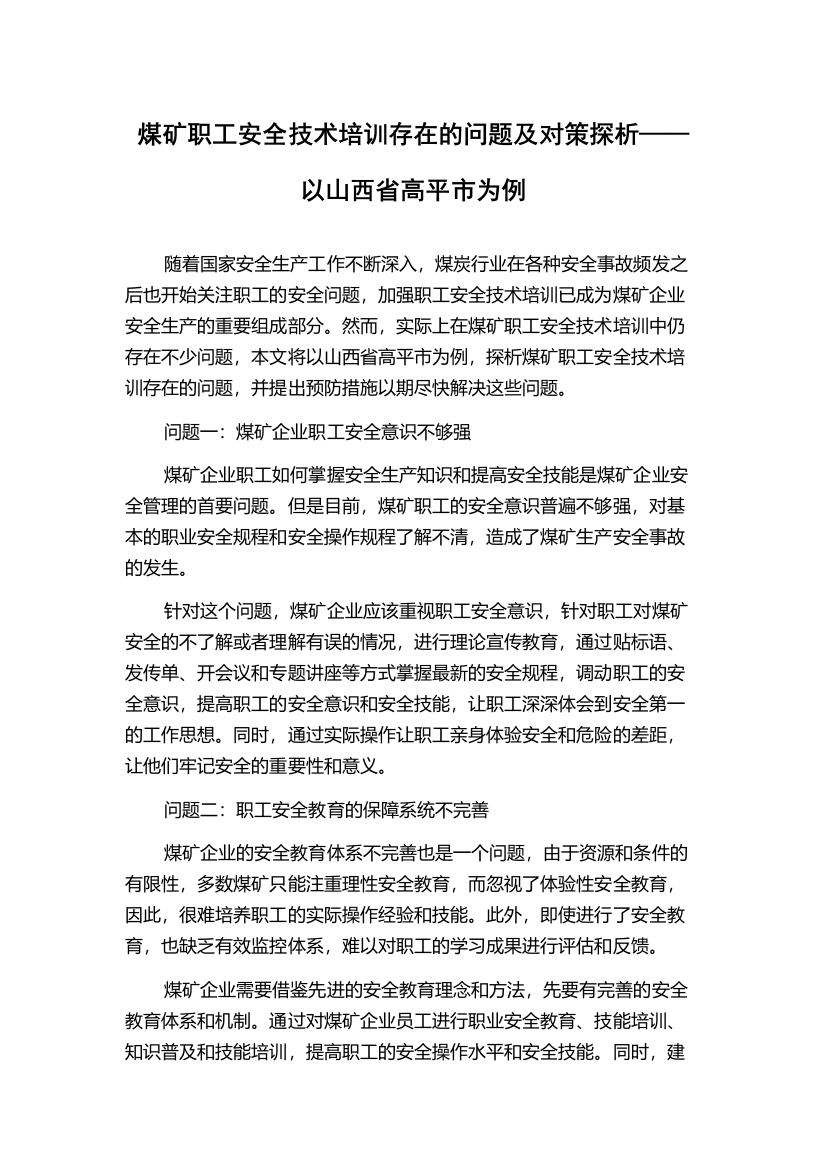 煤矿职工安全技术培训存在的问题及对策探析——以山西省高平市为例

随着国家安全生产工作不断深入，煤炭行业在各种安全事故频发之后也开始关注职工的安全问题，加强职工安全技术培训已成为煤矿企业安全生产的重要组成部分。然而，实际上在煤矿职工安全技术培训中仍存在不少问题，本文将以山西省高平市为例，探析煤矿职工安全技术培训存在的问题，并提出预防措施以期尽快解决这些问题。

问题一：煤矿企业职工安全意识不够强

煤矿企业职工如何掌握安全生产知识和提高安全技能是煤矿企业安全管理的首要问题。但是目前，煤矿职工的安全意识普遍不够强，对基本的职业安全规程和安全操作规程了解不清，造成了煤矿生产安全事故的发生。

针对这个问题，煤矿企业应该重视职工安全意识，针对职工对煤矿安全的不了解或者理解有误的情况，进行理论宣传教育，通过贴标语、发传单、开会议和专题讲座等方式掌握最新的安全规程，调动职工的安全意识，提高职工的安全意识和安全技能，让职工深深体会到安全第一的工作思想。同时，通过实际操作让职工亲身体验安全和危险的差距，让他们牢记安全的重要性和意义。

问题二：职工安全教育的保障系统不完善

煤矿企业的安全教育体系不完善也是一个问题，由于资源和条件的有限性，多数煤矿只能注重理性安全教育，而忽视了体验性安全教育，因此，很难培养职工的实际操作经验和技能。此外，即使进行了安全教育，也缺乏有效监控体系，难以对职工的学习成果进行评估和反馈。

煤矿企业需要借鉴先进的安全教育理念和方法，先要有完善的安全教育体系和机制。通过对煤矿企业员工进行职业安全教育、技能培训、知识普及和技能培训，提高职工的安全操作水平和安全技能。同时，建